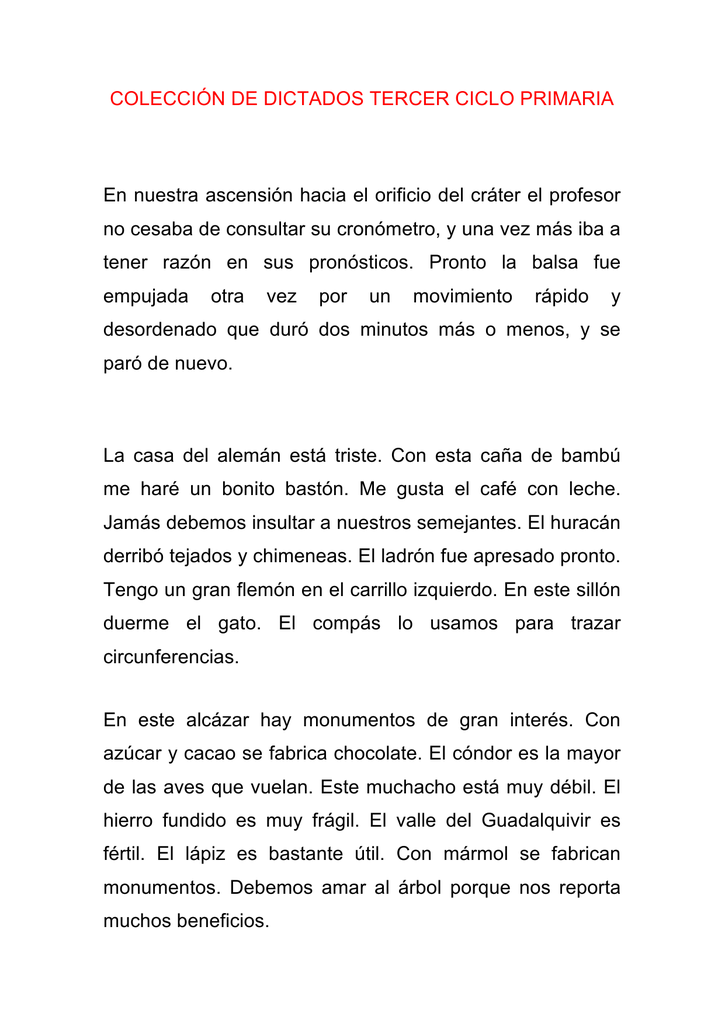 COLECCIÓN DE DICTADOS TERCER CICLO PRIMARIA

En nuestra ascensión hacia el orificio del cráter el profesor no cesaba de consultar su cronómetro, y una vez más iba a tener razón en sus pronósticos. Pronto la balsa fue empujada otra vez por un movimiento rápido y desordenado que duró dos minutos más o menos, y se paró de nuevo.

La casa del alemán está triste. Con esta caña de bambú me haré un bonito bastón. Me gusta el café con leche. Jamás debemos insultar a nuestros semejantes. El huracán derribó tejados y chimeneas. El ladrón fue apresado pronto. Tengo un gran flemón en el carrillo izquierdo. En este sillón duerme el gato. El compás lo usamos para trazar circunferencias.

En este alcázar hay monumentos de gran interés. Con azúcar y cacao se fabrica chocolate. El cóndor es la mayor de las aves que vuelan. Este muchacho está muy débil. El hierro fundido es muy frágil. El valle del Guadalquivir es fértil. El lápiz es bastante útil. Con mármol se fabrican monumentos. Debemos amar al árbol porque nos reporta muchos beneficios.